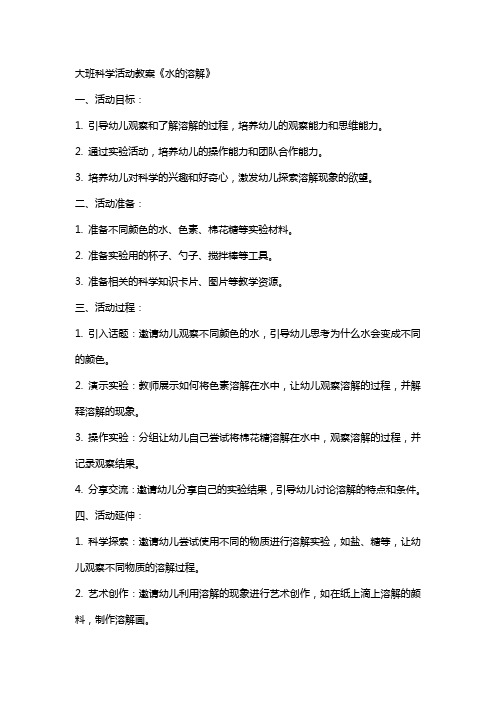 大班科学活动教案《水的溶解》

一、活动目标：

1. 引导幼儿观察和了解溶解的过程，培养幼儿的观察能力和思维能力。

2. 通过实验活动，培养幼儿的操作能力和团队合作能力。

3. 培养幼儿对科学的兴趣和好奇心，激发幼儿探索溶解现象的欲望。

二、活动准备：

1. 准备不同颜色的水、色素、棉花糖等实验材料。

2. 准备实验用的杯子、勺子、搅拌棒等工具。

3. 准备相关的科学知识卡片、图片等教学资源。

三、活动过程：

1. 引入话题：邀请幼儿观察不同颜色的水，引导幼儿思考为什么水会变成不同的颜色。

2. 演示实验：教师展示如何将色素溶解在水中，让幼儿观察溶解的过程，并解释溶解的现象。

3. 操作实验：分组让幼儿自己尝试将棉花糖溶解在水中，观察溶解的过程，并记录观察结果。

4. 分享交流：邀请幼儿分享自己的实验结果，引导幼儿讨论溶解的特点和条件。

四、活动延伸：

1. 科学探索：邀请幼儿尝试使用不同的物质进行溶解实验，如盐、糖等，让幼儿观察不同物质的溶解过程。

2. 艺术创作：邀请幼儿利用溶解的现象进行艺术创作，如在纸上滴上溶解的颜料，制作溶解画。